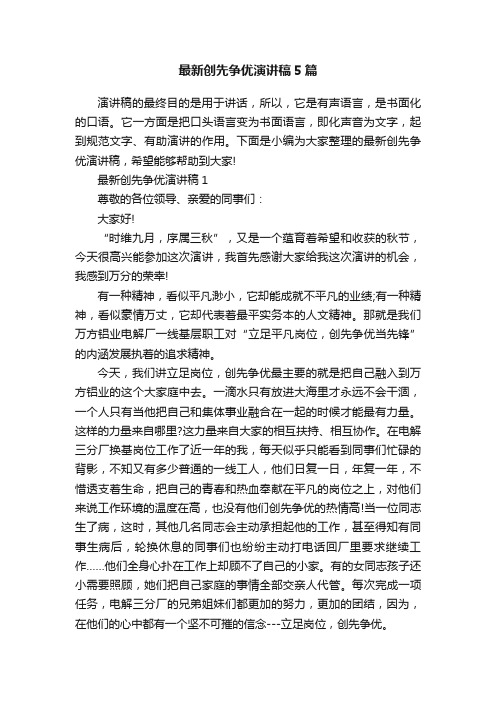 最新创先争优演讲稿5篇

演讲稿的最终目的是用于讲话，所以，它是有声语言，是书面化的口语。它一方面是把口头语言变为书面语言，即化声音为文字，起到规范文字、有助演讲的作用。下面是小编为大家整理的最新创先争优演讲稿，希望能够帮助到大家!

最新创先争优演讲稿1

尊敬的各位领导、亲爱的同事们：

大家好!

“时维九月，序属三秋”，又是一个蕴育着希望和收获的秋节，今天很高兴能参加这次演讲，我首先感谢大家给我这次演讲的机会，我感到万分的荣幸!

有一种精神，看似平凡渺小，它却能成就不平凡的业绩;有一种精神，看似豪情万丈，它却代表着最平实务本的人文精神。那就是我们万方铝业电解厂一线基层职工对“立足平凡岗位，创先争优当先锋”的内涵发展执着的追求精神。

今天，我们讲立足岗位，创先争优最主要的就是把自己融入到万方铝业的这个大家庭中去。一滴水只有放进大海里才永远不会干涸，一个人只有当他把自己和集体事业融合在一起的时候才能最有力量。这样的力量来自哪里?这力量来自大家的相互扶持、相互协作。在电解三分厂换基岗位工作了近一年的我，每天似乎只能看到同事们忙碌的背影，不知又有多少普通的一线工人，他们日复一日，年复一年，不惜透支着生命，把自己的青春和热血奉献在平凡的岗位之上，对他们来说工作环境的温度在高，也没有他们创先争优的热情高!当一位同志生了病，这时，其他几名同志会主动承担起他的工作，甚至得知有同事生病后，轮换休息的同事们也纷纷主动打电话回厂里要求继续工作……他们全身心扑在工作上却顾不了自己的小家。有的女同志孩子还小需要照顾，她们把自己家庭的事情全部交亲人代管。每次完成一项任务，电解三分厂的兄弟姐妹们都更加的努力，更加的团结，因为，在他们的心中都有一个坚不可摧的信念---立足岗位，创先争优。